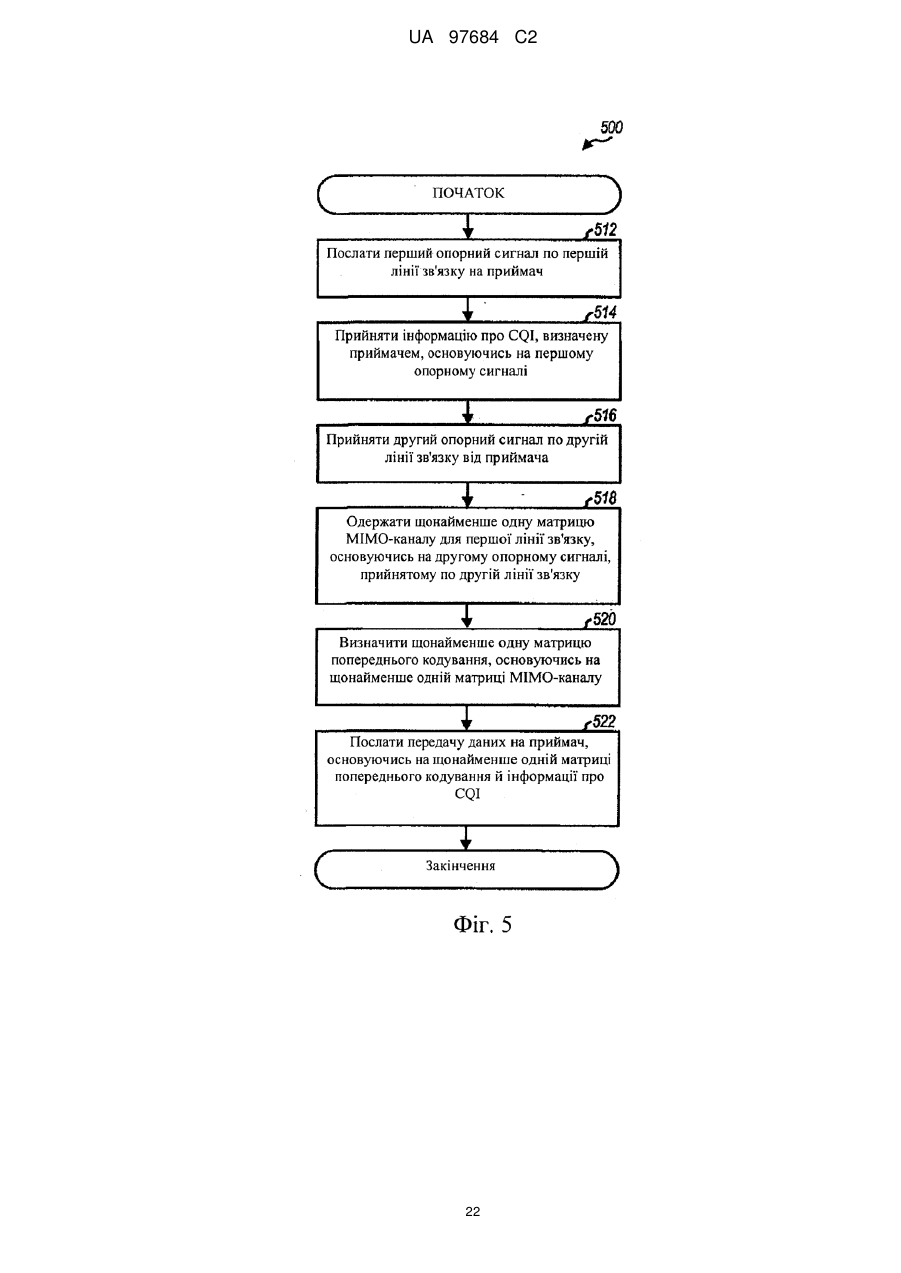 UA 97684 C2

500

ПОЧАТОК

512

Послати перший опорний сигнал по першій лінії зв'язку на приймач

514

Прийняти інформацію про CQI, визначену приймачем, основуючись на першому опорному сигналі

516

Прийняти другий опорний сигнал по другій лінії зв'язку від приймача

518

Одержати щонайменше одну матрицю MIMO-каналу для першої лінії зв'язку, основуючись на другому опорному сигналі, прийнятому по другій лінії зв'язку

520

Визначити щонайменше одну матрицю попереднього кодування, основуючись на щонайменше одній матриці MIMO-каналу

522

Послати передачу даних на приймач, основуючись на щонайменше одній матриці попереднього кодування й інформації про CQI

Закінчення

Фіг. 5

22